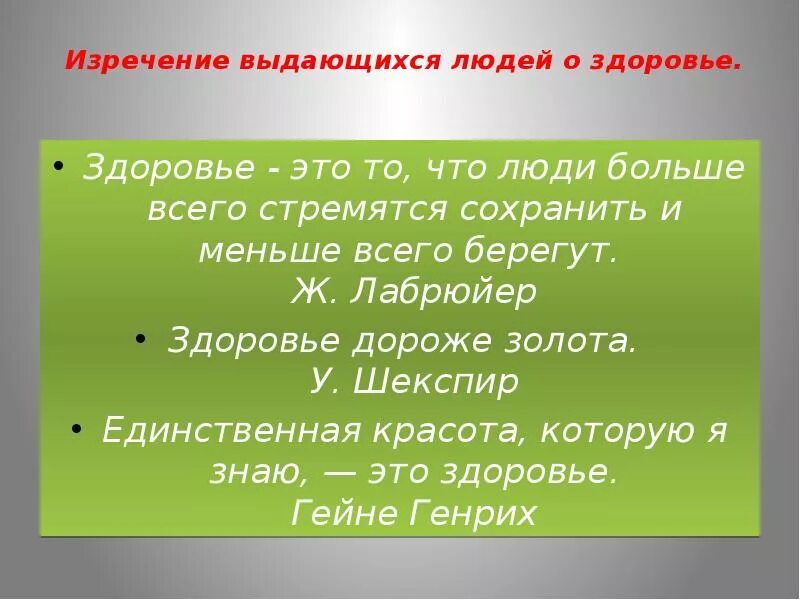 Изречение выдающихся людей о здоровье.

• Здоровье - это то, что люди больше всего стремятся сохранить и меньше всего берегут.
Ж. Лабрюйер

• Здоровье дороже золота.
У. Шекспир

• Единственная красота, которую я знаю, — это здоровье.
Гейне Генрих